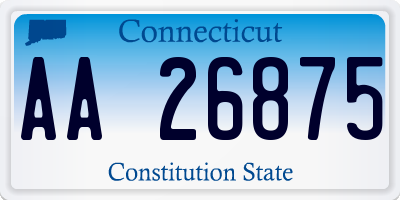 Connecticut

AA 26875

Constitution State